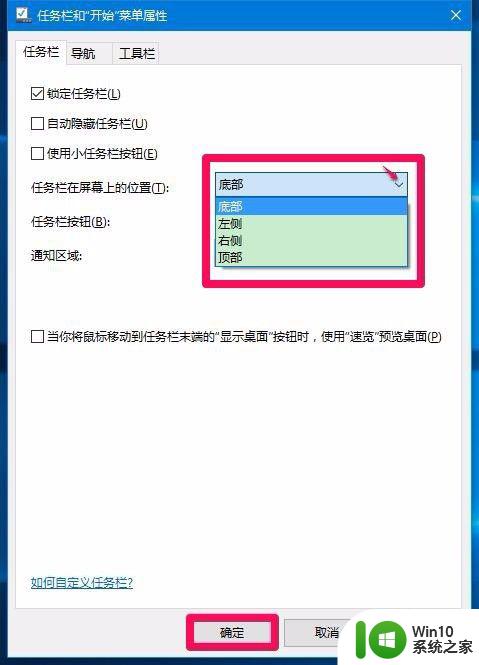 任务栏和"开始"菜单属性

任务栏 导航 工具栏

锁定任务栏(L)

自动隐藏任务栏(U)

使用小任务栏按钮(E)

任务栏在屏幕上的位置(T): 底部

底部
左侧
右侧
顶部

任务栏按钮(B):

通知区域:

当你将鼠标移动到任务栏末端的"显示桌面"按钮时，使用"速览"预览桌面(P)

如何自定义任务栏?

确定 取消

Win10
系统之家